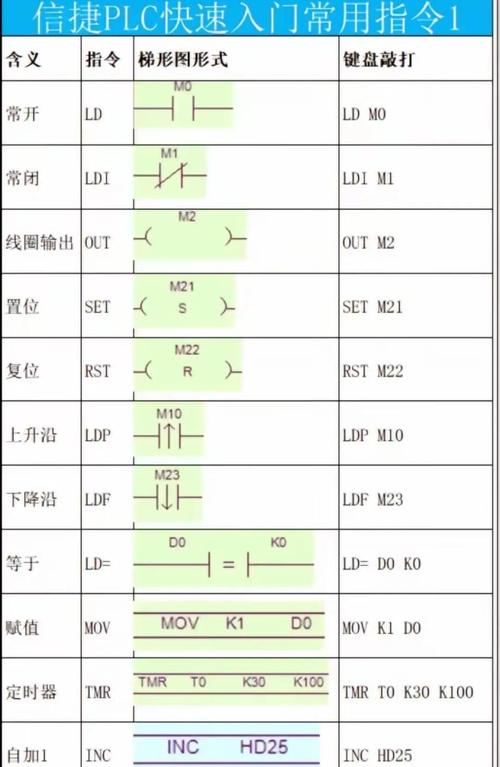 信捷PLC快速入门常用指令1

| 含义 | 指令 | 梯形图形式 | 键盘敲打 |
|---|---|---|---|
| 常开 | LD | M0 | LD M0 |
| 常闭 | LDI | M1 | LDI M1 |
| 线圈输出 | OUT | M2 | OUT M2 |
| 置位 | SET | M21 S | SET M21 |
| 复位 | RST | M22 R | RST M22 |
| 上升沿 | LDP | M10 | LDP M10 |
| 下降沿 | LDF | M23 | LDF M23 |
| 等于 | LD= | D0 = K0 | LD= D0 K0 |
| 赋值 | MOV | MOV K1 D0 | MOV K1 D0 |
| 定时器 | TMR | TMR T0 K30 K100 | TMR T0 K30 K100 |
| 自加1 | INC | INC HD25 | INC HD25 |